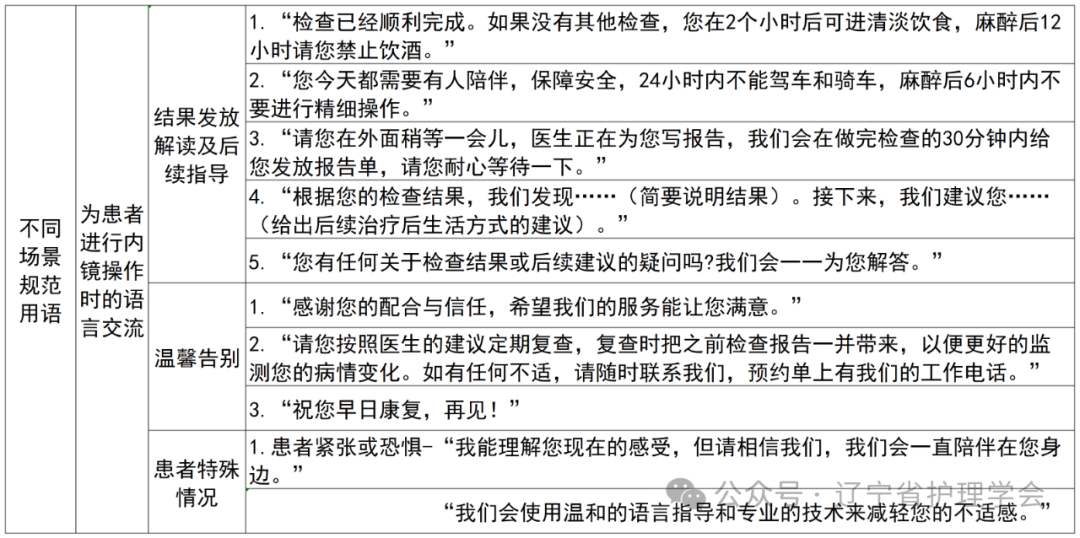 | 不同场景规范用语 | 为患者进行内镜操作时的语言交流 | 结果发放解读及后续指导 | 1. “检查已经顺利完成。如果没有其他检查，您在2个小时后可进清淡饮食，麻醉后12小时请您禁止饮酒。” |
|---|---|---|---|
| | | | 2. “您今天都需要有人陪伴，保障安全，24小时内不能驾车和骑车，麻醉后6小时内不要进行精细操作。” |
| | | | 3. “请您在外面稍等一会儿，医生正在为您写报告，我们会在做完检查的30分钟内给您发放报告单，请您耐心等待一下。” |
| | | | 4. “根据您的检查结果，我们发现……（简要说明结果）。接下来，我们建议您……（给出后续治疗后生活方式的建议）。” |
| | | | 5. “您有任何关于检查结果或后续建议的疑问吗?我们会一一为您解答。” |
| | | 温馨告别 | 1. “感谢您的配合与信任，希望我们的服务能让您满意。” |
| | | | 2. “请您按照医生的建议定期复查，复查时把之前检查报告一并带来，以便更好的监测您的病情变化。如有任何不适，请随时联系我们，预约单上有我们的工作电话。” |
| | | | 3. “祝您早日康复，再见！” |
| | | 患者特殊情况 | 1.患者紧张或恐惧-“我能理解您现在的感受，但请相信我们，我们会一直陪伴在您身边。” |
| | | | “我们会使用温和的语言指导和专业的技术来减轻您的不适感。” |

公众号 · 辽宁省护理学会